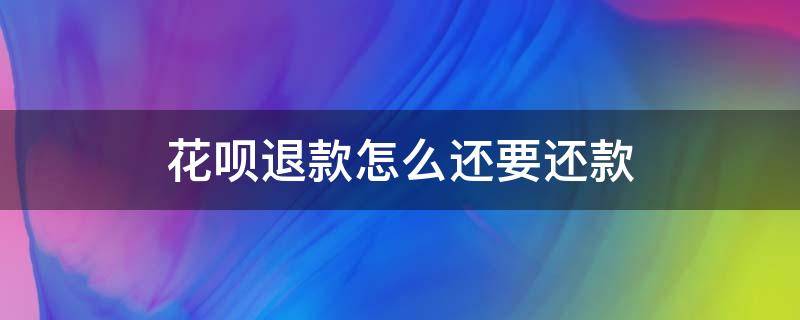 花呗退款怎么还要还款